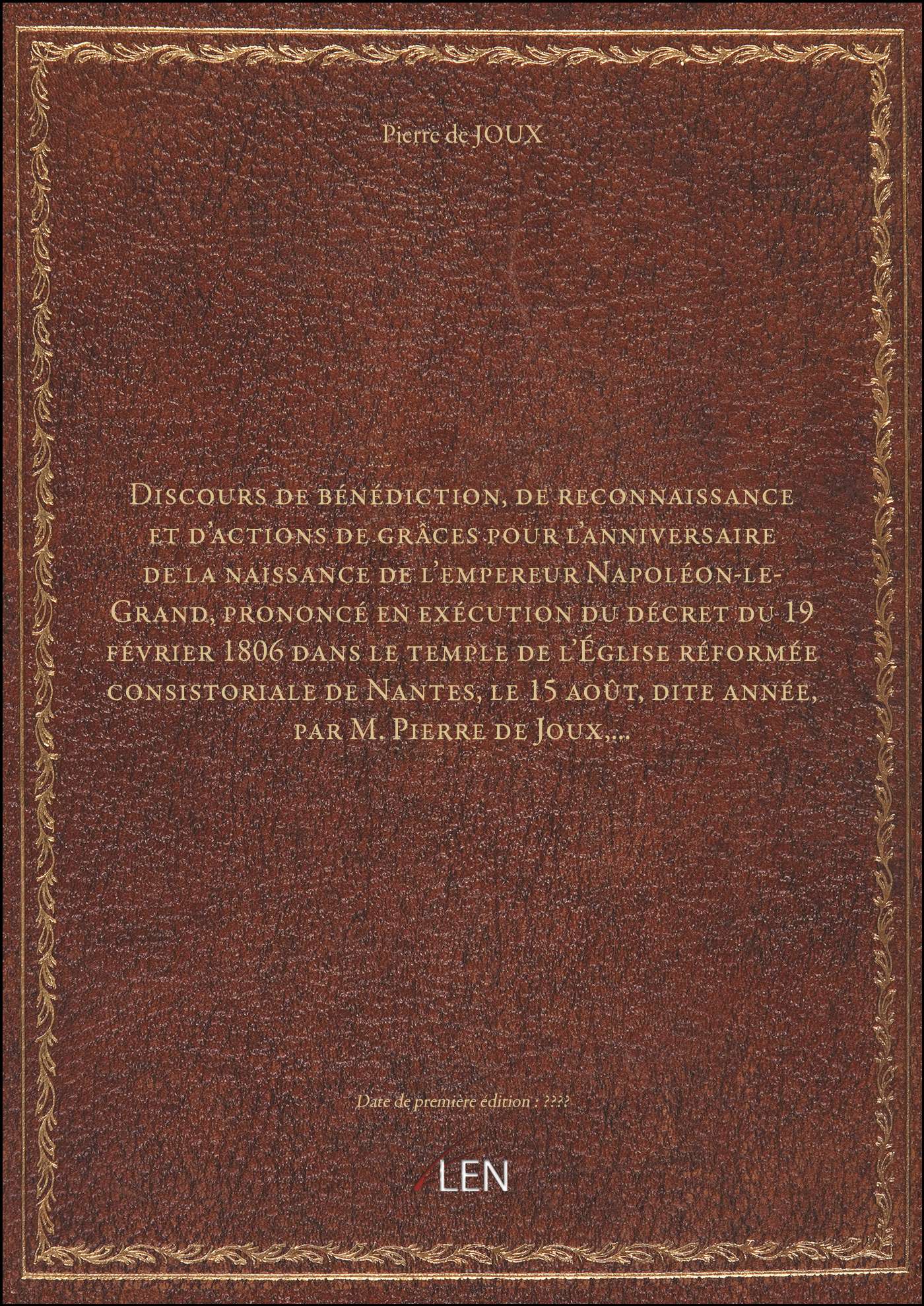 Pierre de JOUX

Discours de bénédiction, de reconnaissance et d'actions de grâces pour l'anniversaire de la naissance de l'empereur Napoléon-le-Grand, prononcé en exécution du décret du 19 février 1806 dans le temple de l'Église réformée consistoriale de Nantes, le 15 août, dite année, par M. Pierre de Joux,...

Date de première édition : ????

LEN